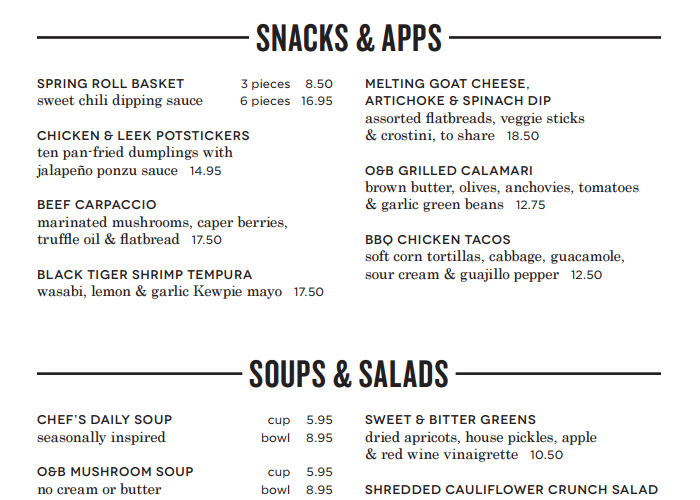 SNACKS & APPS

SPRING ROLL BASKET 3 pieces 8.50
sweet chili dipping sauce 6 pieces 16.95

CHICKEN & LEEK POTSTICKERS
ten pan-fried dumplings with jalapeño ponzu sauce 14.95

BEEF CARPACCIO
marinated mushrooms, caper berries, truffle oil & flatbread 17.50

BLACK TIGER SHRIMP TEMPURA
wasabi, lemon & garlic Kewpie mayo 17.50

MELTING GOAT CHEESE, ARTICHOKE & SPINACH DIP
assorted flatbreads, veggie sticks & crostini, to share 18.50

O&B GRILLED CALAMARI
brown butter, olives, anchovies, tomatoes & garlic green beans 12.75

BBQ CHICKEN TACOS
soft corn tortillas, cabbage, guacamole, sour cream & guajillo pepper 12.50

SOUPS & SALADS

CHEF'S DAILY SOUP cup 5.95
seasonally inspired bowl 8.95

O&B MUSHROOM SOUP cup 5.95
no cream or butter bowl 8.95

SWEET & BITTER GREENS
dried apricots, house pickles, apple & red wine vinaigrette 10.50

SHREDDED CAULIFLOWER CRUNCH SALAD